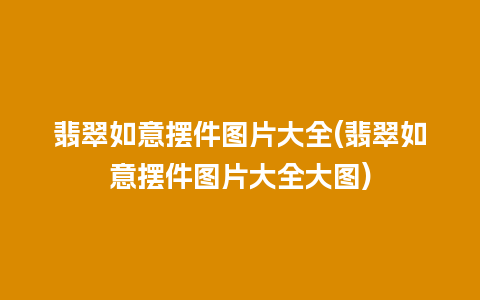 翡翠如意摆件图片大全(翡翠如意摆件图片大全大图)